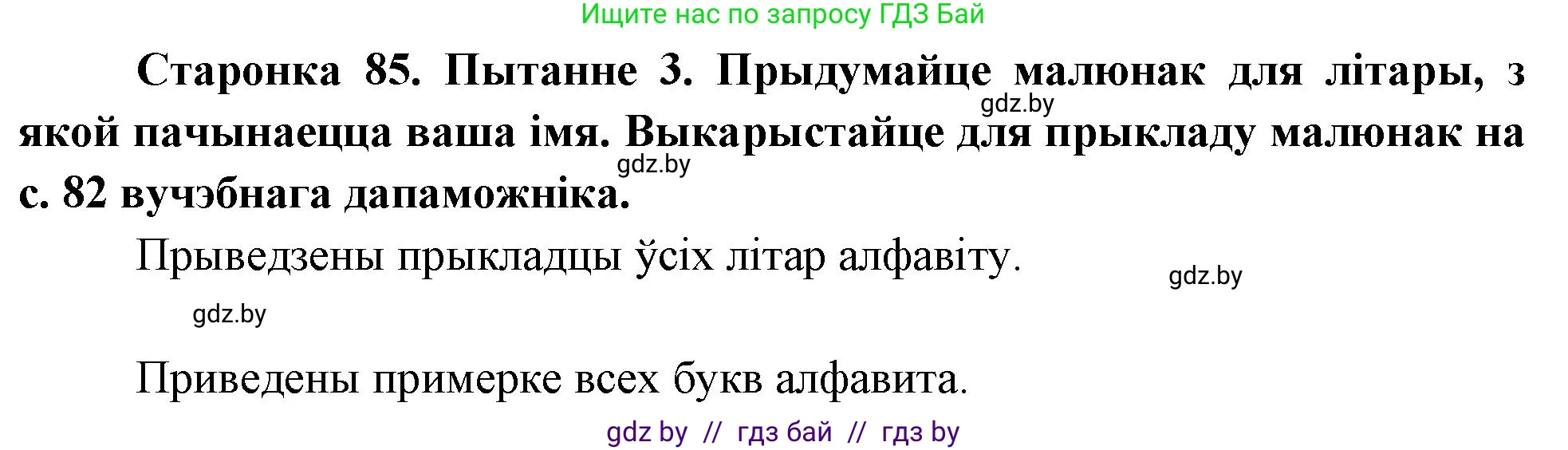 Ищите нас по запросу ГДЗ Бай

Старонка 85. Пытанне 3. Прыдумайце малюнак для літары, з якой пачынаецца ваша імя. Выкарыстайце для прыкладу малюнак на с. 82 вучэбнага дапаможніка.

gdz.by

gdz.by

Прыведзены прыкладцы ўсіх літар алфавіту.

gdz.by

gdz.by

Приведены примерке всех букв алфавита.

gdz by // гдз бай // гдз by